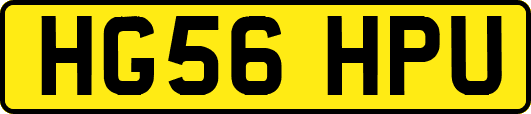 HG56 HPU